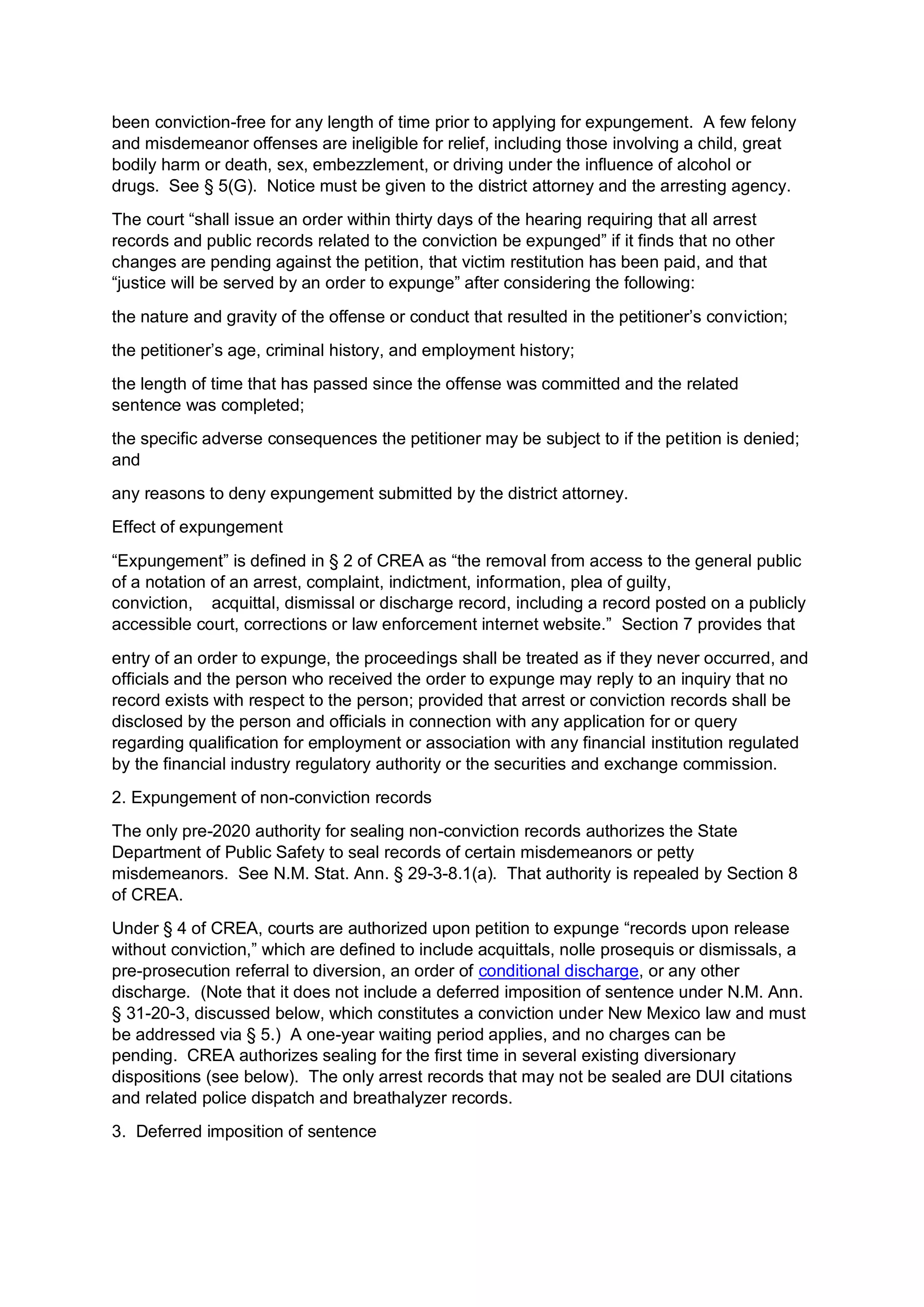 been conviction-free for any length of time prior to applying for expungement. A few felony and misdemeanor offenses are ineligible for relief, including those involving a child, great bodily harm or death, sex, embezzlement, or driving under the influence of alcohol or drugs. See § 5(G). Notice must be given to the district attorney and the arresting agency.

The court “shall issue an order within thirty days of the hearing requiring that all arrest records and public records related to the conviction be expunged” if it finds that no other changes are pending against the petition, that victim restitution has been paid, and that “justice will be served by an order to expunge” after considering the following:

the nature and gravity of the offense or conduct that resulted in the petitioner’s conviction;

the petitioner’s age, criminal history, and employment history;

the length of time that has passed since the offense was committed and the related sentence was completed;

the specific adverse consequences the petitioner may be subject to if the petition is denied; and

any reasons to deny expungement submitted by the district attorney.

Effect of expungement

“Expungement” is defined in § 2 of CREA as “the removal from access to the general public of a notation of an arrest, complaint, indictment, information, plea of guilty, conviction, acquittal, dismissal or discharge record, including a record posted on a publicly accessible court, corrections or law enforcement internet website.” Section 7 provides that

entry of an order to expunge, the proceedings shall be treated as if they never occurred, and officials and the person who received the order to expunge may reply to an inquiry that no record exists with respect to the person; provided that arrest or conviction records shall be disclosed by the person and officials in connection with any application for or query regarding qualification for employment or association with any financial institution regulated by the financial industry regulatory authority or the securities and exchange commission.

2. Expungement of non-conviction records

The only pre-2020 authority for sealing non-conviction records authorizes the State Department of Public Safety to seal records of certain misdemeanors or petty misdemeanors. See N.M. Stat. Ann. § 29-3-8.1(a). That authority is repealed by Section 8 of CREA.

Under § 4 of CREA, courts are authorized upon petition to expunge “records upon release without conviction,” which are defined to include acquittals, nolle prosequis or dismissals, a pre-prosecution referral to diversion, an order of conditional discharge, or any other discharge. (Note that it does not include a deferred imposition of sentence under N.M. Ann. § 31-20-3, discussed below, which constitutes a conviction under New Mexico law and must be addressed via § 5.) A one-year waiting period applies, and no charges can be pending. CREA authorizes sealing for the first time in several existing diversionary dispositions (see below). The only arrest records that may not be sealed are DUI citations and related police dispatch and breathalyzer records.

3. Deferred imposition of sentence